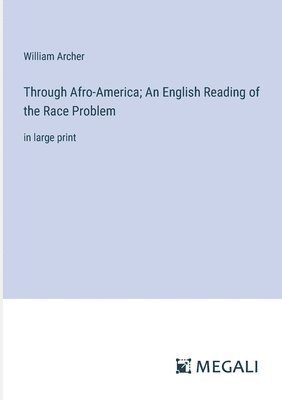 William Archer

Through Afro-America; An English Reading of the Race Problem

in large print

MEGALI